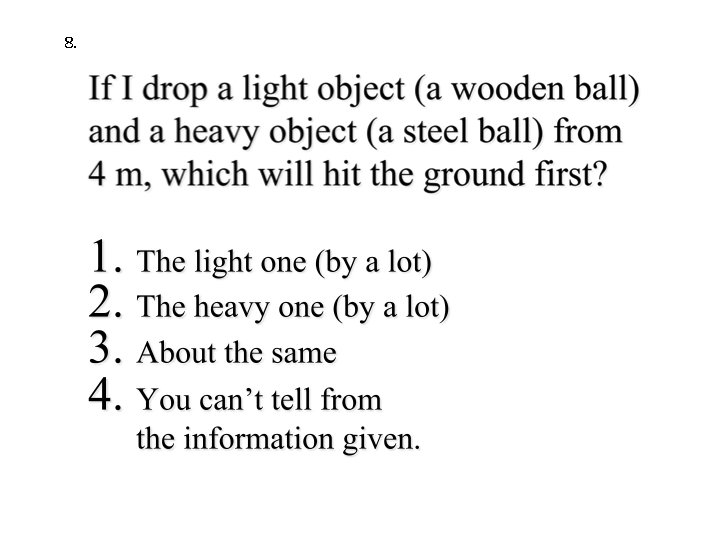 8.

If I drop a light object (a wooden ball) and a heavy object (a steel ball) from 4 m, which will hit the ground first?

1. The light one (by a lot)
2. The heavy one (by a lot)
3. About the same
4. You can't tell from the information given.